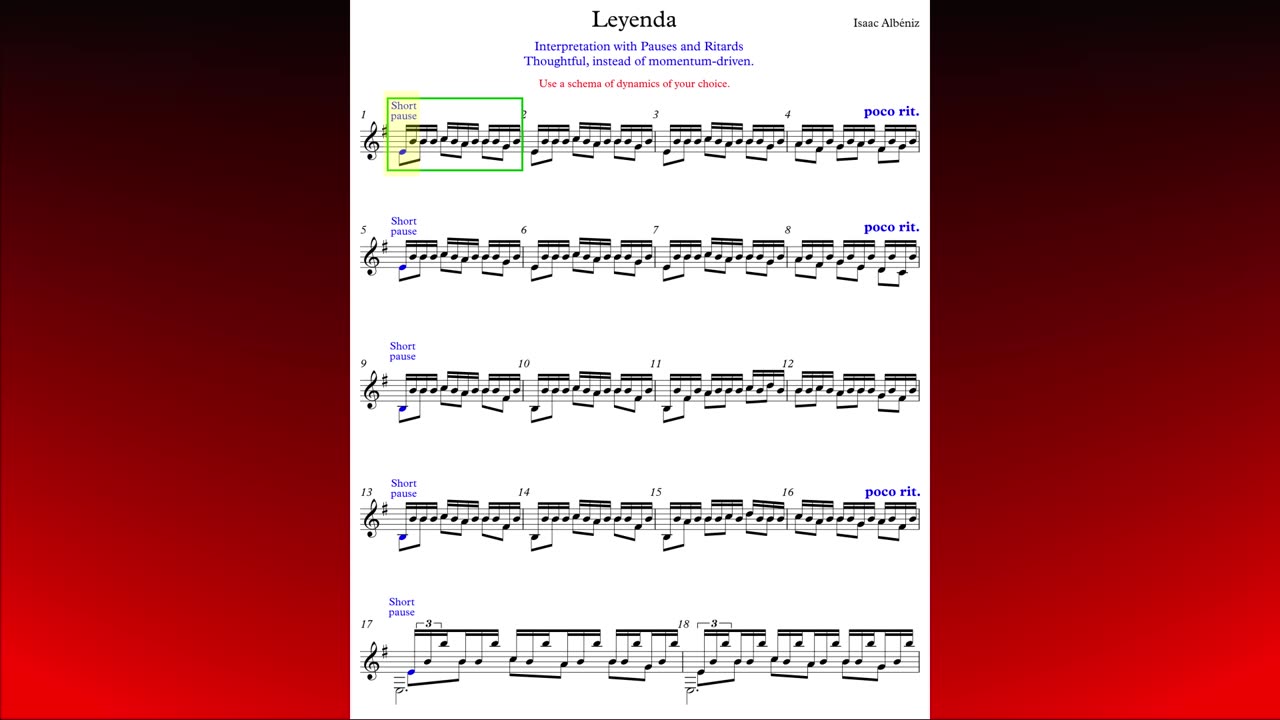 Leyenda

Isaac Albéniz

Interpretation with Pauses and Ritards
Thoughtful, instead of momentum-driven.

Use a schema of dynamics of your choice.

1 Short pause 2 3 4 poco rit.

5 Short pause 6 7 8 poco rit.

9 Short pause 10 11 12

13 Short pause 14 15 16 poco rit.

17 Short pause 3 18 3